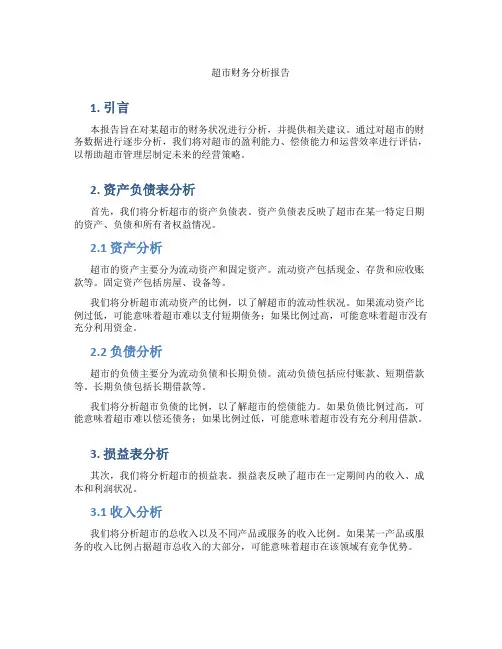 超市财务分析报告

1. 引言

本报告旨在对某超市的财务状况进行分析，并提供相关建议。通过对超市的财务数据进行逐步分析，我们将对超市的盈利能力、偿债能力和运营效率进行评估，以帮助超市管理层制定未来的经营策略。

2. 资产负债表分析

首先，我们将分析超市的资产负债表。资产负债表反映了超市在某一特定日期的资产、负债和所有者权益情况。

2.1 资产分析

超市的资产主要分为流动资产和固定资产。流动资产包括现金、存货和应收账款等。固定资产包括房屋、设备等。

我们将分析超市流动资产的比例，以了解超市的流动性状况。如果流动资产比例过低，可能意味着超市难以支付短期债务；如果比例过高，可能意味着超市没有充分利用资金。

2.2 负债分析

超市的负债主要分为流动负债和长期负债。流动负债包括应付账款、短期借款等。长期负债包括长期借款等。

我们将分析超市负债的比例，以了解超市的偿债能力。如果负债比例过高，可能意味着超市难以偿还债务；如果比例过低，可能意味着超市没有充分利用借款。

3. 损益表分析

其次，我们将分析超市的损益表。损益表反映了超市在一定期间内的收入、成本和利润状况。

3.1 收入分析

我们将分析超市的总收入以及不同产品或服务的收入比例。如果某一产品或服务的收入比例占据超市总收入的大部分，可能意味着超市在该领域有竞争优势。